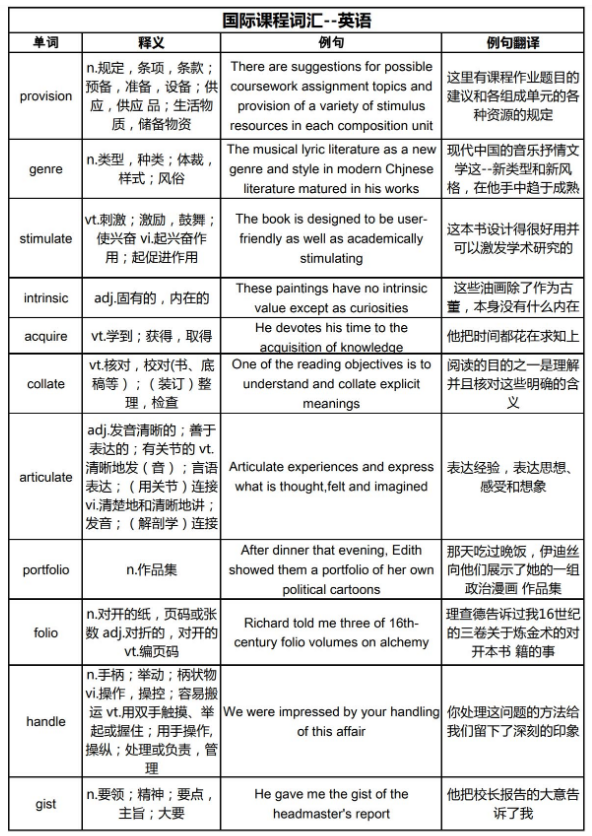 国际课程词汇--英语

| 单词 | 释义 | 例句 | 例句翻译 |
|---|---|---|---|
| provision | n.规定，条项，条款；预备，准备，设备；供应，供应 品；生活物质，储备物资 | There are suggestions for possible coursework assignment topics and provision of a variety of stimulus resources in each composition unit | 这里有课程作业题目的建议和各组成单元的各种资源的规定 |
| genre | n.类型，种类；体裁，样式；风俗 | The musical lyric literature as a new genre and style in modern Chjnese literature matured in his works | 现代中国的音乐抒情文学这--新类型和新风格，在他手中趋于成熟 |
| stimulate | vt.刺激；激励，鼓舞；使兴奋 vi.起兴奋作用；起促进作用 | The book is designed to be user-friendly as well as academically stimulating | 这本书设计得很好用并可以激发学术研究的 |
| intrinsic | adj.固有的，内在的 | These paintings have no intrinsic value except as curiosities | 这些油画除了作为古董，本身没有什么内在 |
| acquire | vt.学到；获得，取得 | He devotes his time to the acquisition of knowledge | 他把时间都花在求知上 |
| collate | vt.核对，校对(书、底稿等)；(装订)整理，检查 | One of the reading objectives is to understand and collate explicit meanings | 阅读的目的之一是理解并且核对这些明确的含义 |
| articulate | adj.发音清晰的；善于表达的；有关节的 vt.清晰地发(音)；言语表达；(用关节)连接 vi.清楚地和清晰地讲；发音；(解剖学)连接 | Articulate experiences and express what is thought,felt and imagined | 表达经验，表达思想、感受和想象 |
| portfolio | n.作品集 | After dinner that evening, Edith showed them a portfolio of her own political cartoons | 那天吃过晚饭，伊迪丝向他们展示了她的一组政治漫画 作品集 |
| folio | n.对开的纸，页码或张数 adj.对折的，对开的 vt.编页码 | Richard told me three of 16th-century folio volumes on alchemy | 理查德告诉过我16世纪的三卷关于炼金术的对开本书 籍的事 |
| handle | n.手柄；举动；柄状物 vi.操作，操控；容易搬运 vt.用双手触摸、举起或握住；用手操作，操纵；处理或负责，管理 | We were impressed by your handling of this affair | 你处理这问题的方法给我们留下了深刻的印象 |
| gist | n.要领；精神；要点，主旨；大要 | He gave me the gist of the headmaster's report | 他把校长报告的大意告诉了我 |